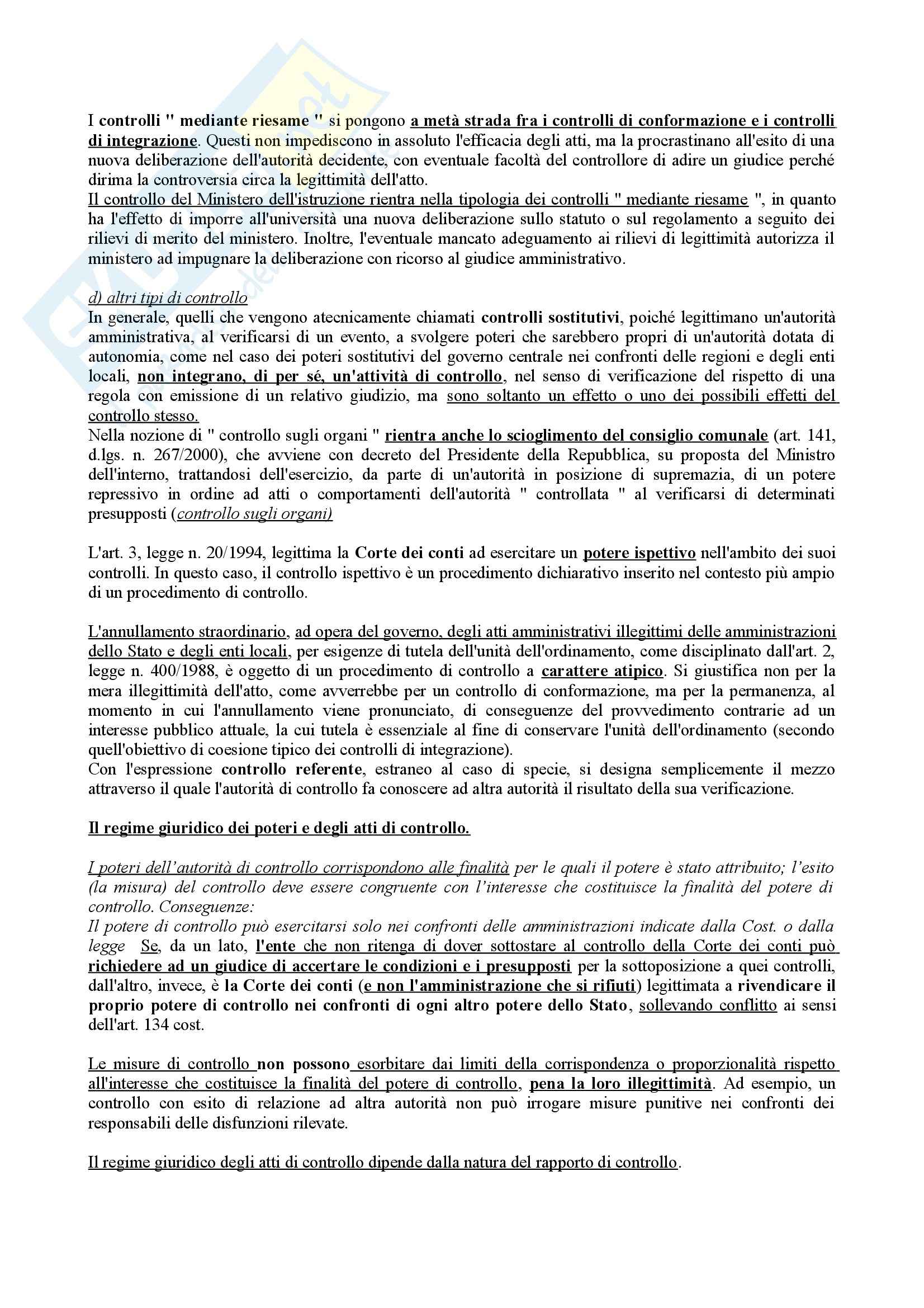 I controlli " mediante riesame " si pongono a metà strada fra i controlli di conformazione e i controlli di integrazione. Questi non impediscono in assoluto l'efficacia degli atti, ma la procrastinano all'esito di una nuova deliberazione dell'autorità decidente, con eventuale facoltà del controllore di adire un giudice perché dirima la controversia circa la legittimità dell'atto.
Il controllo del Ministero dell'istruzione rientra nella tipologia dei controlli " mediante riesame ", in quanto ha l'effetto di imporre all'università una nuova deliberazione sullo statuto o sul regolamento a seguito dei rilievi di merito del ministero. Inoltre, l'eventuale mancato adeguamento ai rilievi di legittimità autorizza il ministero ad impugnare la deliberazione con ricorso al giudice amministrativo.

d) altri tipi di controllo
In generale, quelli che vengono atecnicamente chiamati controlli sostitutivi, poiché legittimano un'autorità amministrativa, al verificarsi di un evento, a svolgere poteri che sarebbero propri di un'autorità dotata di autonomia, come nel caso dei poteri sostitutivi del governo centrale nei confronti delle regioni e degli enti locali, non integrano, di per sé, un'attività di controllo, nel senso di verificazione del rispetto di una regola con emissione di un relativo giudizio, ma sono soltanto un effetto o uno dei possibili effetti del controllo stesso.
Nella nozione di " controllo sugli organi " rientra anche lo scioglimento del consiglio comunale (art. 141, d.lgs. n. 267/2000), che avviene con decreto del Presidente della Repubblica, su proposta del Ministro dell'interno, trattandosi dell'esercizio, da parte di un'autorità in posizione di supremazia, di un potere repressivo in ordine ad atti o comportamenti dell'autorità " controllata " al verificarsi di determinati presupposti (controllo sugli organi)

L'art. 3, legge n. 20/1994, legittima la Corte dei conti ad esercitare un potere ispettivo nell'ambito dei suoi controlli. In questo caso, il controllo ispettivo è un procedimento dichiarativo inserito nel contesto più ampio di un procedimento di controllo.

L'annullamento straordinario, ad opera del governo, degli atti amministrativi illegittimi delle amministrazioni dello Stato e degli enti locali, per esigenze di tutela dell'unità dell'ordinamento, come disciplinato dall'art. 2, legge n. 400/1988, è oggetto di un procedimento di controllo a carattere atipico. Si giustifica non per la mera illegittimità dell'atto, come avverrebbe per un controllo di conformazione, ma per la permanenza, al momento in cui l'annullamento viene pronunciato, di conseguenze del provvedimento contrarie ad un interesse pubblico attuale, la cui tutela è essenziale al fine di conservare l'unità dell'ordinamento (secondo quell'obiettivo di coesione tipico dei controlli di integrazione).
Con l'espressione controllo referente, estraneo al caso di specie, si designa semplicemente il mezzo attraverso il quale l'autorità di controllo fa conoscere ad altra autorità il risultato della sua verificazione.

Il regime giuridico dei poteri e degli atti di controllo.

I poteri dell'autorità di controllo corrispondono alle finalità per le quali il potere è stato attribuito; l'esito (la misura) del controllo deve essere congruente con l'interesse che costituisce la finalità del potere di controllo. Conseguenze:
Il potere di controllo può esercitarsi solo nei confronti delle amministrazioni indicate dalla Cost. o dalla legge Se, da un lato, l'ente che non ritenga di dover sottostare al controllo della Corte dei conti può richiedere ad un giudice di accertare le condizioni e i presupposti per la sottoposizione a quei controlli, dall'altro, invece, è la Corte dei conti (e non l'amministrazione che si rifiuti) legittimata a rivendicare il proprio potere di controllo nei confronti di ogni altro potere dello Stato, sollevando conflitto ai sensi dell'art. 134 cost.

Le misure di controllo non possono esorbitare dai limiti della corrispondenza o proporzionalità rispetto all'interesse che costituisce la finalità del potere di controllo, pena la loro illegittimità. Ad esempio, un controllo con esito di relazione ad altra autorità non può irrogare misure punitive nei confronti dei responsabili delle disfunzioni rilevate.

Il regime giuridico degli atti di controllo dipende dalla natura del rapporto di controllo.